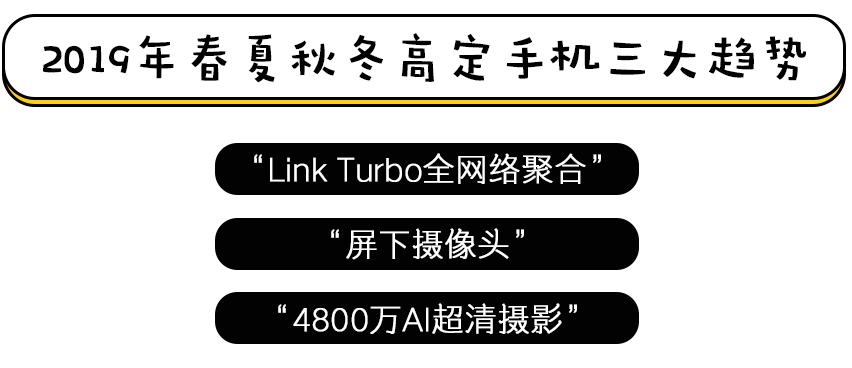 2019年春夏秋冬高定手机三大趋势

“Link Turbo全网络聚合”

“屏下摄像头”

“4800万AI超清摄影”